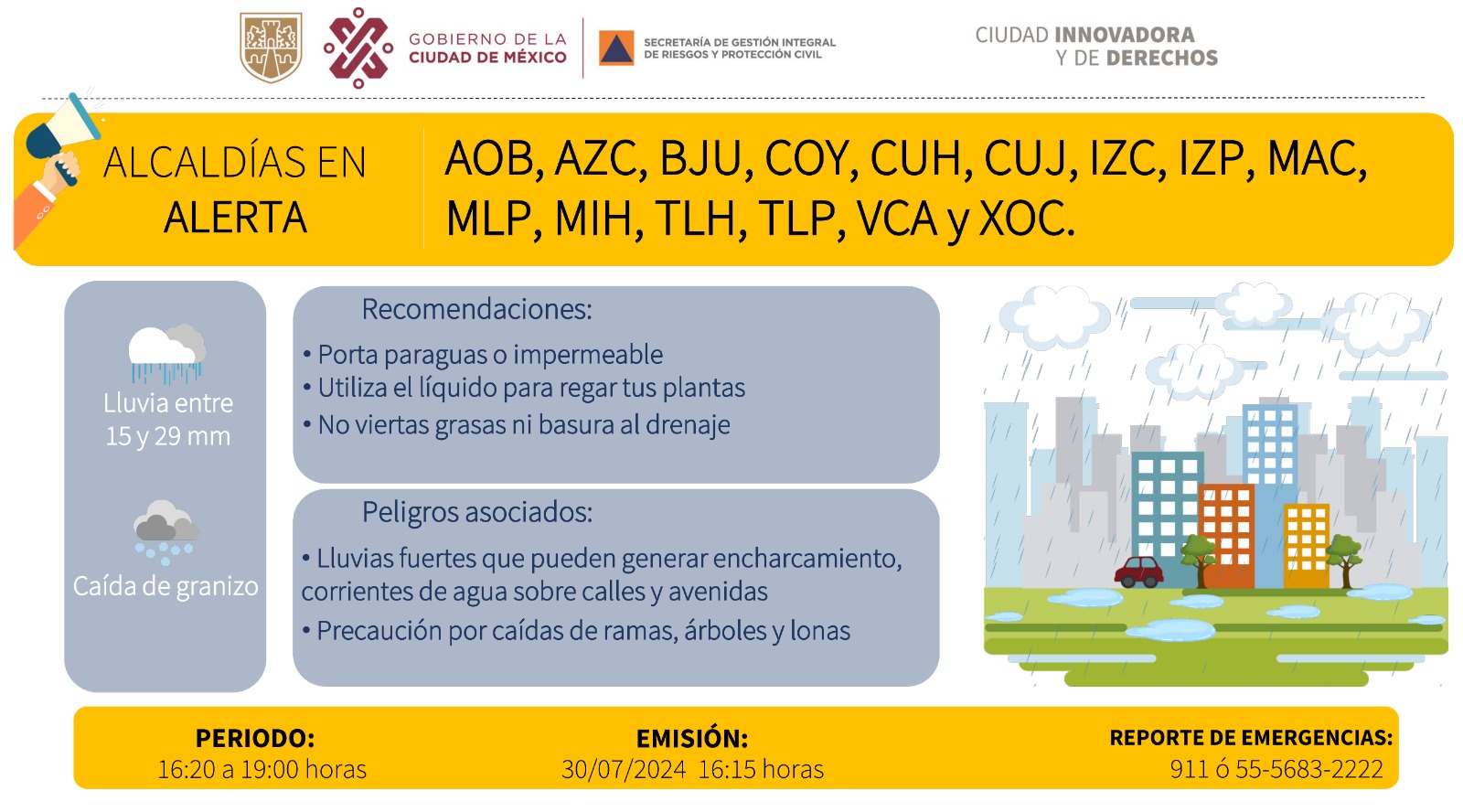 GOBIERNO DE LA CIUDAD DE MÉXICO

SECRETARÍA DE GESTIÓN INTEGRAL DE RIESGOS Y PROTECCIÓN CIVIL

CIUDAD INNOVADORA Y DE DERECHOS

ALCALDÍAS EN ALERTA

AOB, AZC, BJU, COY, CUH, CUJ, IZC, IZP, MAC, MLP, MIH, TLH, TLP, VCA y XOC.

Lluvia entre 15 y 29 mm

Caída de granizo

Recomendaciones:

• Porta paraguas o impermeable
• Utiliza el líquido para regar tus plantas
• No viertas grasas ni basura al drenaje

Peligros asociados:

• Lluvias fuertes que pueden generar encharcamiento, corrientes de agua sobre calles y avenidas
• Precaución por caídas de ramas, árboles y lonas

PERIODO:
16:20 a 19:00 horas

EMISIÓN:
30/07/2024 16:15 horas

REPORTE DE EMERGENCIAS:
911 ó 55-5683-2222